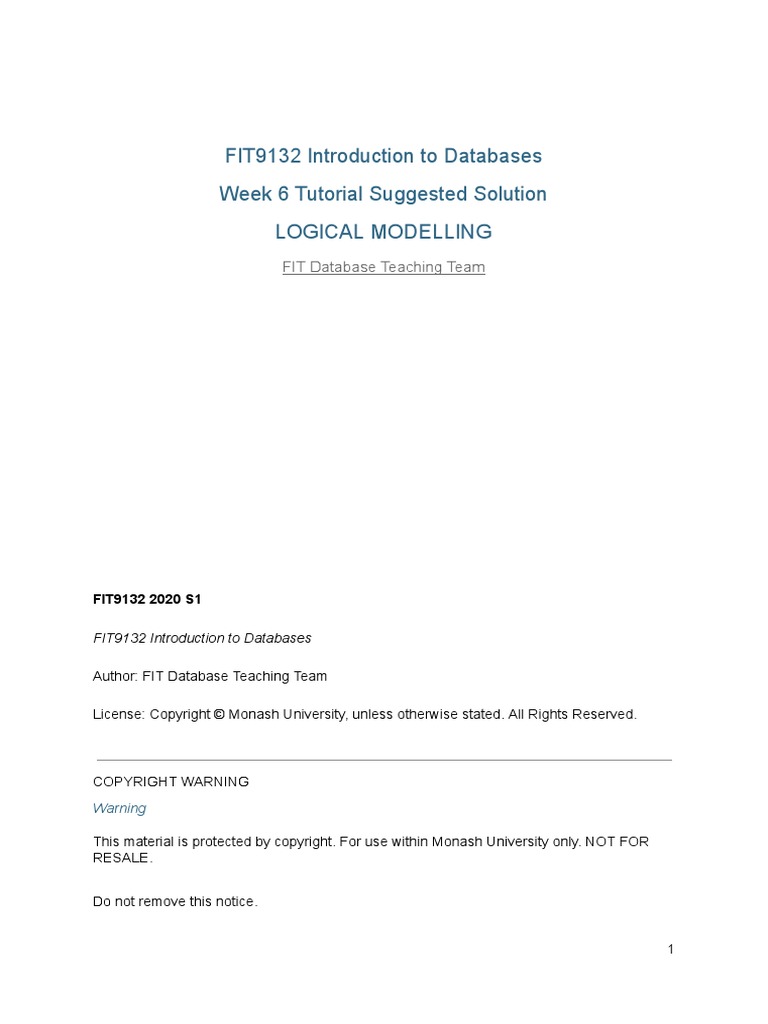 FIT9132 Introduction to Databases

Week 6 Tutorial Suggested Solution

LOGICAL MODELLING

FIT Database Teaching Team

FIT9132 2020 S1

FIT9132 Introduction to Databases

Author: FIT Database Teaching Team

License: Copyright © Monash University, unless otherwise stated. All Rights Reserved.

COPYRIGHT WARNING

Warning

This material is protected by copyright. For use within Monash University only. NOT FOR RESALE.

Do not remove this notice.

1